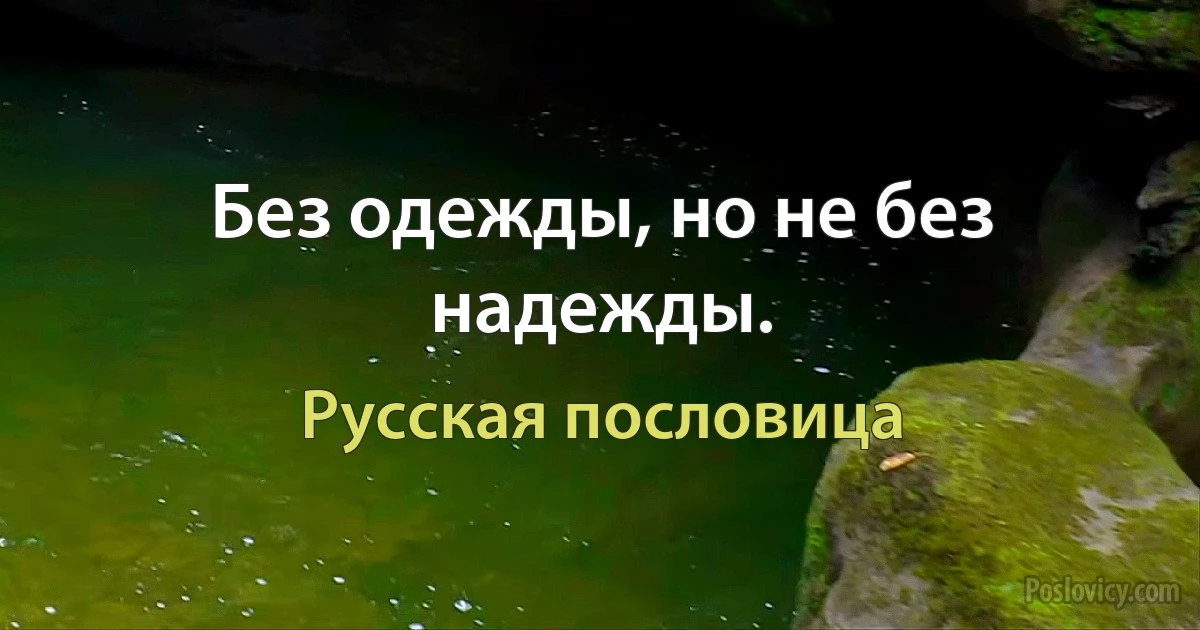 Без одежды, но не без надежды.

Русская пословица

Poslovicy.com